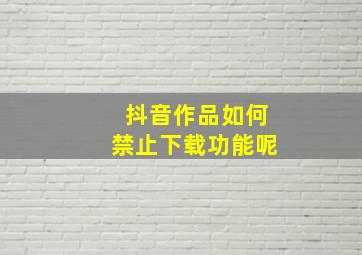 抖音作品如何
禁止下载功能呢